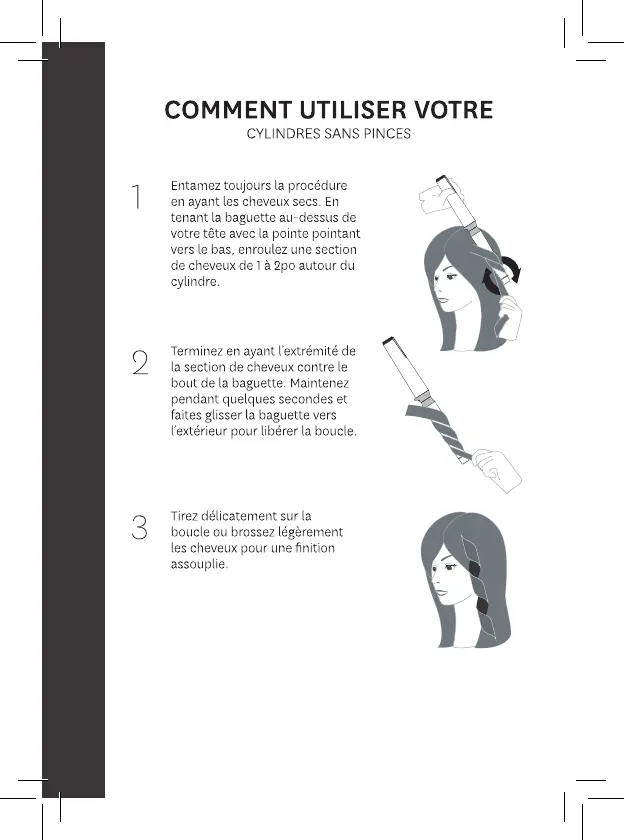 COMMENT UTILISER VOTRE
CYLINDRES SANS PINCES

1
Entamez toujours la procédure en ayant les cheveux secs. En tenant la baguette au-dessus de votre tête avec la pointe pointant vers le bas, enroulez une section de cheveux de 1 à 2po autour du cylindre.

2
Terminez en ayant l'extrémité de la section de cheveux contre le bout de la baguette. Maintenez pendant quelques secondes et faites glisser la baguette vers l'extérieur pour libérer la boucle.

3
Tirez délicatement sur la boucle ou brossez légèrement les cheveux pour une finition assouplie.